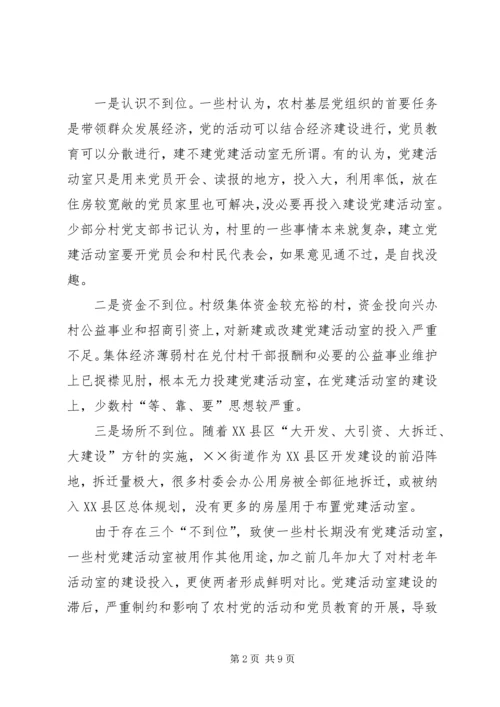 一是认识不到位。一些村认为，农村基层党组织的首要任务是带领群众发展经济，党的活动可以结合经济建设进行，党员教育可以分散进行，建不建党建活动室无所谓。有的认为，党建活动室只是用来党员开会、读报的地方，投入大，利用率低，放在住房较宽敞的党员家里也可解决，没必要再投入建设党建活动室。少部分村党支部书记认为，村里的一些事情本来就复杂，建立党建活动室要开党员会和村民代表会，如果意见通不过，是自找没趣。

二是资金不到位。村级集体资金较充裕的村，资金投向兴办村公益事业和招商引资上，对新建或改建党建活动室的投入严重不足。集体经济薄弱村在兑付村干部报酬和必要的公益事业维护上已捉襟见肘，根本无力投建党建活动室，在党建活动室的建设上，少数村“等、靠、要”思想较严重。

三是场所不到位。随着XX县区“大开发、大引资、大拆迁、大建设”方针的实施，××街道作为XX县区开发建设的前沿阵地，拆迁量极大，很多村委会办公用房被全部征地拆迁，或被纳入XX县区总体规划，没有更多的房屋用于布置党建活动室。

由于存在三个“不到位”，致使一些村长期没有党建活动室，一些村党建活动室被用作其他用途，加之前几年加大了对村老年活动室的建设投入，更使两者形成鲜明对比。党建活动室建设的滞后，严重制约和影响了农村党的活动和党员教育的开展，导致

第2页 共9页